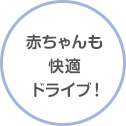 赤ちゃんも
快適
ドライブ！